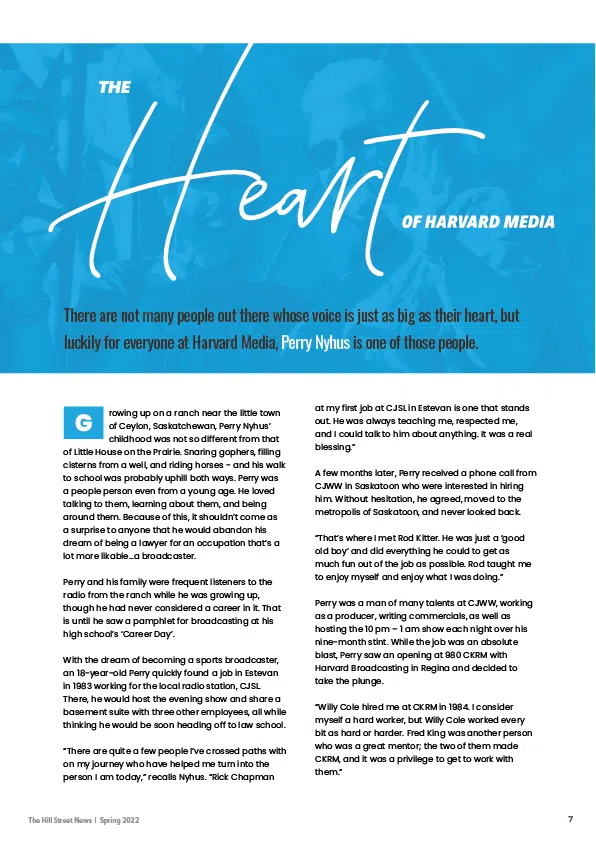 THE

Heart

OF HARVARD MEDIA

There are not many people out there whose voice is just as big as their heart, but luckily for everyone at Harvard Media, Perry Nyhus is one of those people.

Growing up on a ranch near the little town of Ceylon, Saskatchewan, Perry Nyhus' childhood was not so different from that of Little House on the Prairie. Snaring gophers, filling cisterns from a well, and riding horses - and his walk to school was probably uphill both ways. Perry was a people person even from a young age. He loved talking to them, learning about them, and being around them. Because of this, it shouldn't come as a surprise to anyone that he would abandon his dream of being a lawyer for an occupation that's a lot more likable...a broadcaster.

Perry and his family were frequent listeners to the radio from the ranch while he was growing up, though he had never considered a career in it. That is until he saw a pamphlet for broadcasting at his high school's 'Career Day'.

With the dream of becoming a sports broadcaster, an 18-year-old Perry quickly found a job in Estevan in 1983 working for the local radio station, CJSL. There, he would host the evening show and share a basement suite with three other employees, all while thinking he would be soon heading off to law school.

"There are quite a few people I've crossed paths with on my journey who have helped me turn into the person I am today," recalls Nyhus. "Rick Chapman at my first job at CJSL in Estevan is one that stands out. He was always teaching me, respected me, and I could talk to him about anything. It was a real blessing."

A few months later, Perry received a phone call from CJWW in Saskatoon who were interested in hiring him. Without hesitation, he agreed, moved to the metropolis of Saskatoon, and never looked back.

"That's where I met Rod Kitter. He was just a 'good old boy' and did everything he could to get as much fun out of the job as possible. Rod taught me to enjoy myself and enjoy what I was doing."

Perry was a man of many talents at CJWW, working as a producer, writing commercials, as well as hosting the 10 pm – 1 am show each night over his nine-month stint. While the job was an absolute blast, Perry saw an opening at 980 CKRM with Harvard Broadcasting in Regina and decided to take the plunge.

"Willy Cole hired me at CKRM in 1984. I consider myself a hard worker, but Willy Cole worked every bit as hard or harder. Fred King was another person who was a great mentor; the two of them made CKRM, and it was a privilege to get to work with them."

The Hill Street News | Spring 2022

7